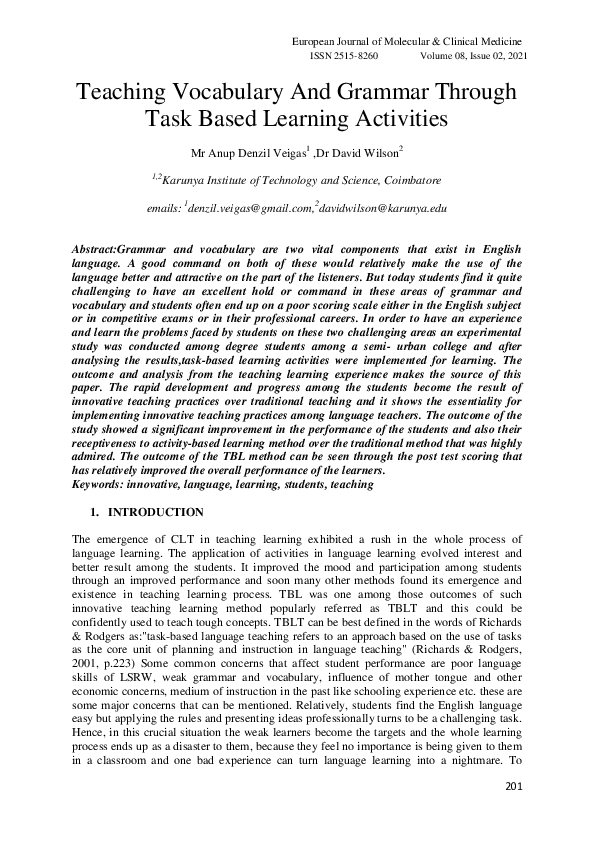 European Journal of Molecular & Clinical Medicine
ISSN 2515-8260 Volume 08, Issue 02, 2021

Teaching Vocabulary And Grammar Through Task Based Learning Activities

Mr Anup Denzil Veigas$^1$ ,Dr David Wilson$^2$

$^{1,2}$Karunya Institute of Technology and Science, Coimbatore

emails: $^1$denzil.veigas@gmail.com,$^2$davidwilson@karunya.edu

Abstract:Grammar and vocabulary are two vital components that exist in English language. A good command on both of these would relatively make the use of the language better and attractive on the part of the listeners. But today students find it quite challenging to have an excellent hold or command in these areas of grammar and vocabulary and students often end up on a poor scoring scale either in the English subject or in competitive exams or in their professional careers. In order to have an experience and learn the problems faced by students on these two challenging areas an experimental study was conducted among degree students among a semi- urban college and after analysing the results,task-based learning activities were implemented for learning. The outcome and analysis from the teaching learning experience makes the source of this paper. The rapid development and progress among the students become the result of innovative teaching practices over traditional teaching and it shows the essentiality for implementing innovative teaching practices among language teachers. The outcome of the study showed a significant improvement in the performance of the students and also their receptiveness to activity-based learning method over the traditional method that was highly admired. The outcome of the TBL method can be seen through the post test scoring that has relatively improved the overall performance of the learners.
Keywords: innovative, language, learning, students, teaching

1. INTRODUCTION

The emergence of CLT in teaching learning exhibited a rush in the whole process of language learning. The application of activities in language learning evolved interest and better result among the students. It improved the mood and participation among students through an improved performance and soon many other methods found its emergence and existence in teaching learning process. TBL was one among those outcomes of such innovative teaching learning method popularly referred as TBLT and this could be confidently used to teach tough concepts. TBLT can be best defined in the words of Richards & Rodgers as:"task-based language teaching refers to an approach based on the use of tasks as the core unit of planning and instruction in language teaching" (Richards & Rodgers, 2001, p.223) Some common concerns that affect student performance are poor language skills of LSRW, weak grammar and vocabulary, influence of mother tongue and other economic concerns, medium of instruction in the past like schooling experience etc. these are some major concerns that can be mentioned. Relatively, students find the English language easy but applying the rules and presenting ideas professionally turns to be a challenging task. Hence, in this crucial situation the weak learners become the targets and the whole learning process ends up as a disaster to them, because they feel no importance is being given to them in a classroom and one bad experience can turn language learning into a nightmare. To

201